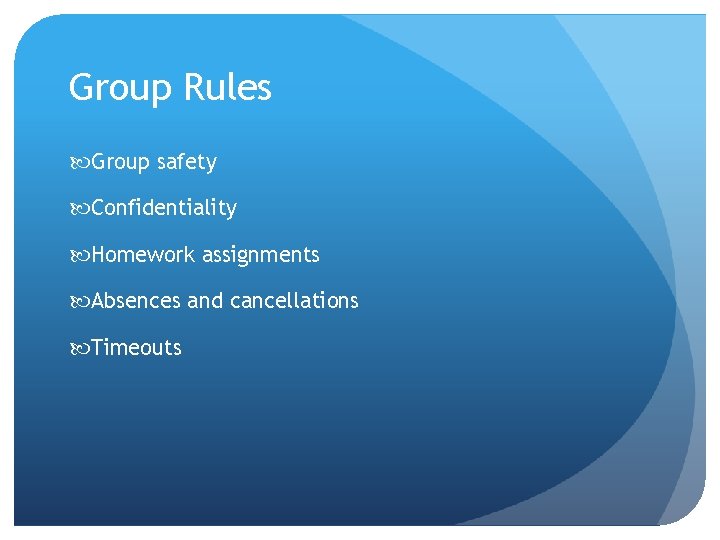 Group Rules

Group safety

Confidentiality

Homework assignments

Absences and cancellations

Timeouts